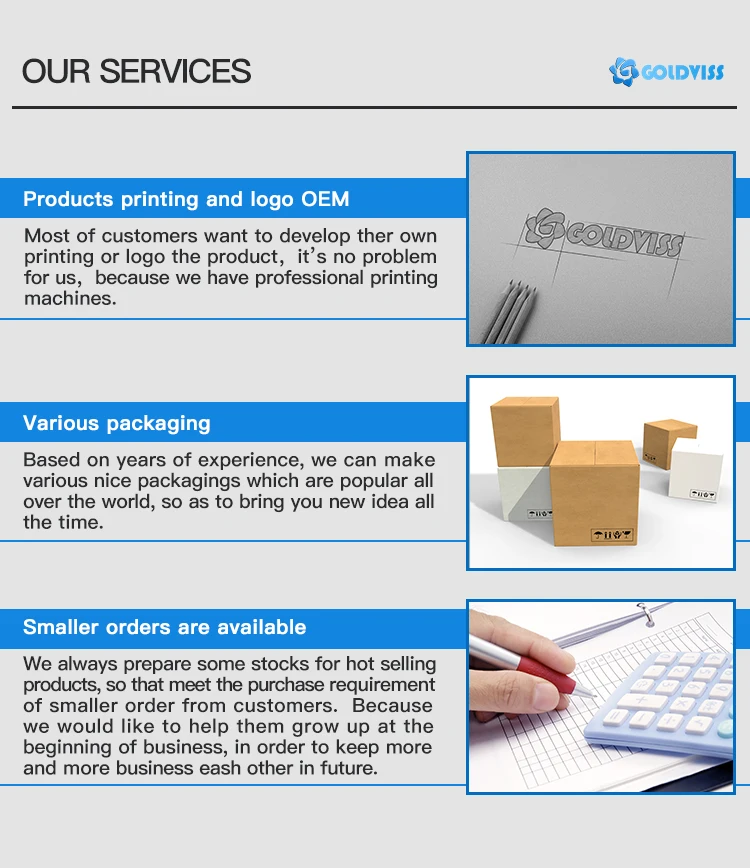 OUR SERVICES

GOLDVISS

Products printing and logo OEM

Most of customers want to develop ther own printing or logo the product, it's no problem for us, because we have professional printing machines.

GOLDVISS

Various packaging

Based on years of experience, we can make various nice packagings which are popular all over the world, so as to bring you new idea all the time.

Smaller orders are available

We always prepare some stocks for hot selling products, so that meet the purchase requirement of smaller order from customers. Because we would like to help them grow up at the beginning of business, in order to keep more and more business eash other in future.